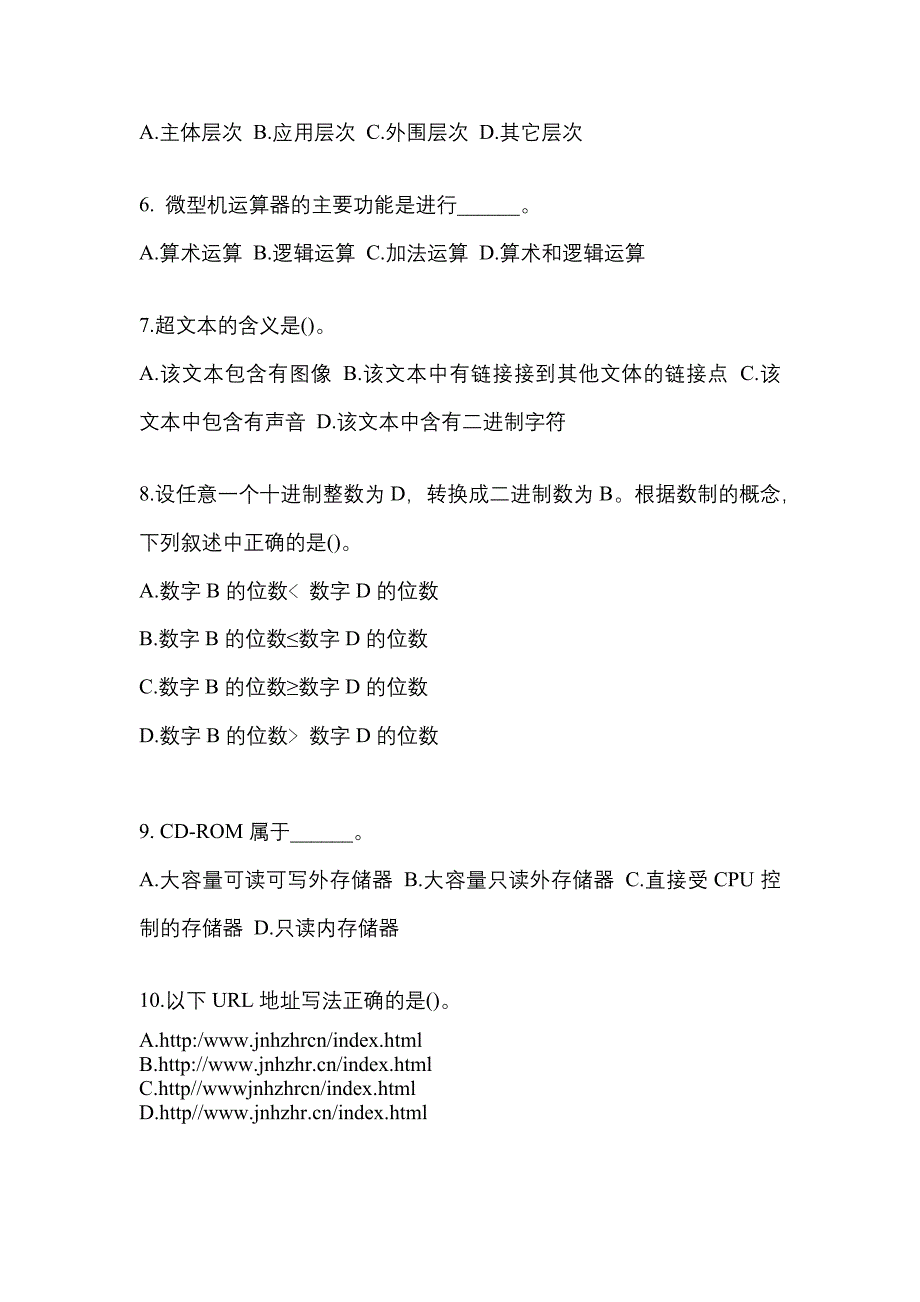 A.主体层次 B.应用层次 C.外围层次 D.其它层次

6. 微型机运算器的主要功能是进行______。

A.算术运算 B.逻辑运算 C.加法运算 D.算术和逻辑运算

7.超文本的含义是()。

A.该文本包含有图像 B.该文本中有链接接到其他文体的链接点 C.该文本中包含有声音 D.该文本中含有二进制字符

8.设任意一个十进制整数为 D，转换成二进制数为 B。根据数制的概念，下列叙述中正确的是()。

A.数字 B 的位数< 数字 D 的位数

B.数字 B 的位数≤数字 D 的位数

C.数字 B 的位数≥数字 D 的位数

D.数字 B 的位数> 数字 D 的位数

9. CD-ROM 属于______。

A.大容量可读可写外存储器 B.大容量只读外存储器 C.直接受 CPU 控制的存储器 D.只读内存储器

10.以下 URL 地址写法正确的是()。

A.http:/www.jnhzhrcn/index.html
B.http://www.jnhzhr.cn/index.html
C.http//wwwjnhzhrcn/index.html
D.http//www.jnhzhr.cn/index.html